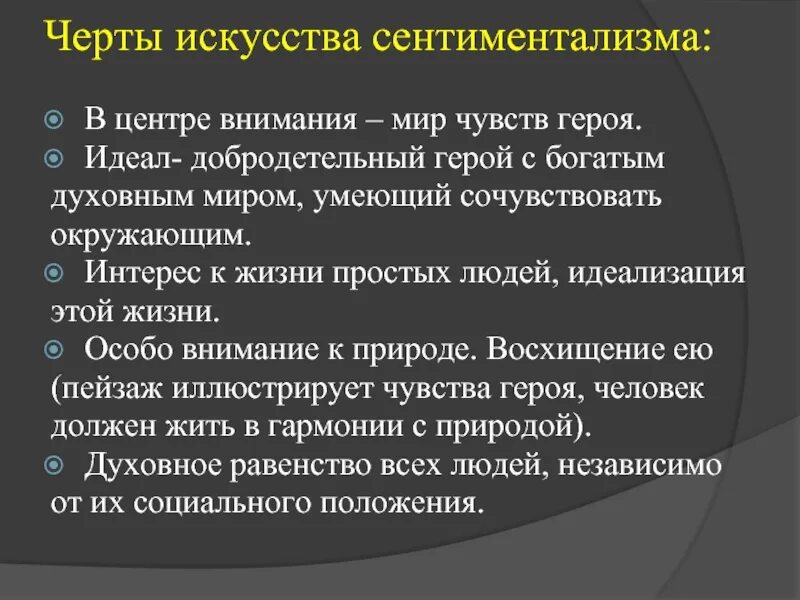 Черты искусства сентиментализма:

В центре внимания – мир чувств героя.

Идеал- добродетельный герой с богатым духовным миром, умеющий сочувствовать окружающим.

Интерес к жизни простых людей, идеализация этой жизни.

Особо внимание к природе. Восхищение ею (пейзаж иллюстрирует чувства героя, человек должен жить в гармонии с природой).

Духовное равенство всех людей, независимо от их социального положения.